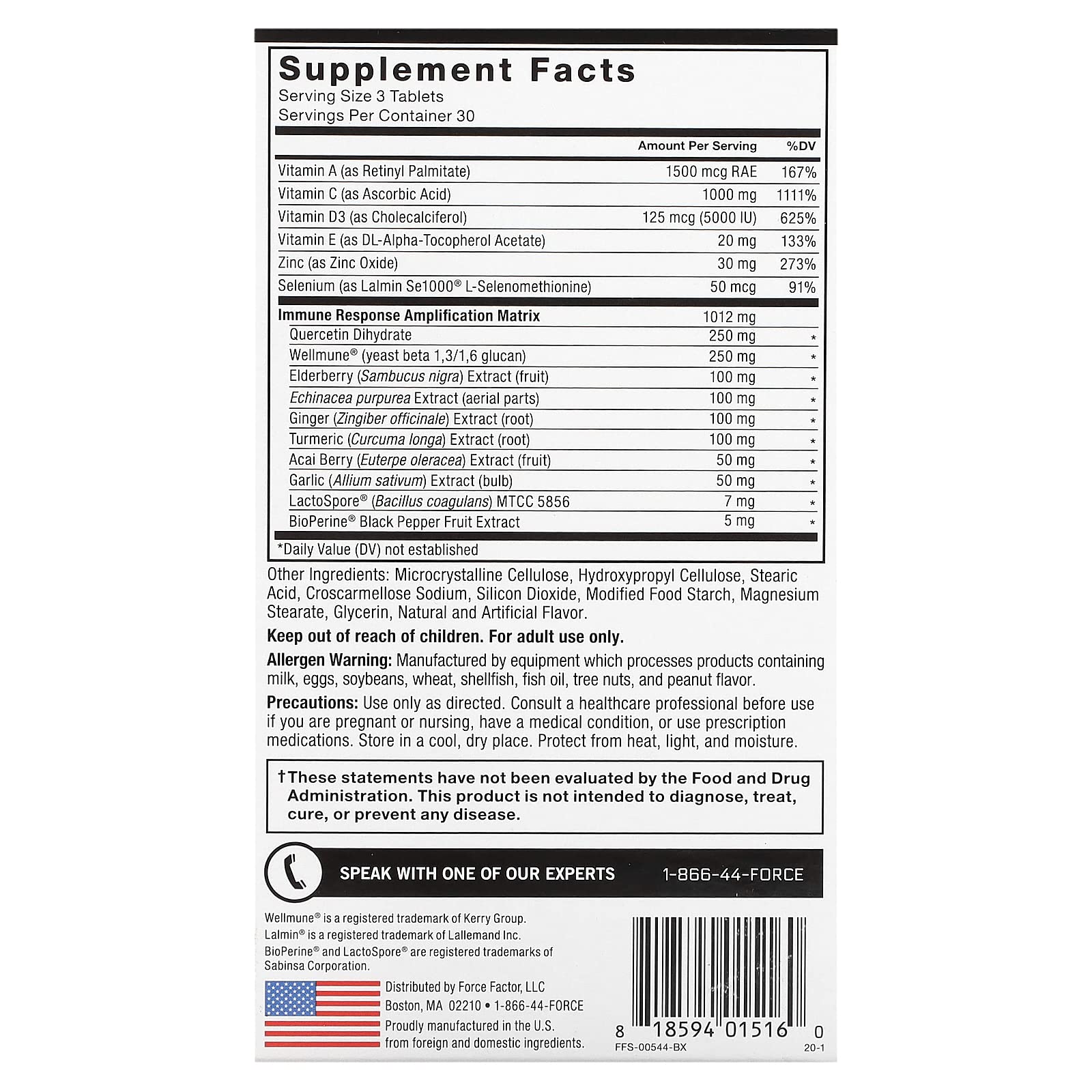 Supplement Facts
Serving Size 3 Tablets
Servings Per Container 30

| | Amount Per Serving | %DV |
|---|---|---|
| Vitamin A (as Retinyl Palmitate) | 1500 mcg RAE | 167% |
| Vitamin C (as Ascorbic Acid) | 1000 mg | 1111% |
| Vitamin D3 (as Cholecalciferol) | 125 mcg (5000 IU) | 625% |
| Vitamin E (as DL-Alpha-Tocopherol Acetate) | 20 mg | 133% |
| Zinc (as Zinc Oxide) | 30 mg | 273% |
| Selenium (as Lalmin Se1000® L-Selenomethionine) | 50 mcg | 91% |
| Immune Response Amplification Matrix | 1012 mg | |
| Quercetin Dihydrate | 250 mg | * |
| Wellmune® (yeast beta 1,3/1,6 glucan) | 250 mg | * |
| Elderberry (Sambucus nigra) Extract (fruit) | 100 mg | * |
| Echinacea purpurea Extract (aerial parts) | 100 mg | * |
| Ginger (Zingiber officinale) Extract (root) | 100 mg | * |
| Turmeric (Curcuma longa) Extract (root) | 100 mg | * |
| Acai Berry (Euterpe oleracea) Extract (fruit) | 50 mg | * |
| Garlic (Allium sativum) Extract (bulb) | 50 mg | * |
| LactoSpore® (Bacillus coagulans) MTCC 5856 | 7 mg | * |
| BioPerine® Black Pepper Fruit Extract | 5 mg | * |

*Daily Value (DV) not established

Other Ingredients: Microcrystalline Cellulose, Hydroxypropyl Cellulose, Stearic Acid, Croscarmellose Sodium, Silicon Dioxide, Modified Food Starch, Magnesium Stearate, Glycerin, Natural and Artificial Flavor.

Keep out of reach of children. For adult use only.

Allergen Warning: Manufactured by equipment which processes products containing milk, eggs, soybeans, wheat, shellfish, fish oil, tree nuts, and peanut flavor.

Precautions: Use only as directed. Consult a healthcare professional before use if you are pregnant or nursing, have a medical condition, or use prescription medications. Store in a cool, dry place. Protect from heat, light, and moisture.

†These statements have not been evaluated by the Food and Drug Administration. This product is not intended to diagnose, treat, cure, or prevent any disease.

SPEAK WITH ONE OF OUR EXPERTS 1-866-44-FORCE

Wellmune® is a registered trademark of Kerry Group.
Lalmin® is a registered trademark of Lallemand Inc.
BioPerine® and LactoSpore® are registered trademarks of Sabinsa Corporation.

Distributed by Force Factor, LLC
Boston, MA 02210 • 1-866-44-FORCE
Proudly manufactured in the U.S. from foreign and domestic ingredients.

8 18594 01516 0
FFS-00544-BX
20-1